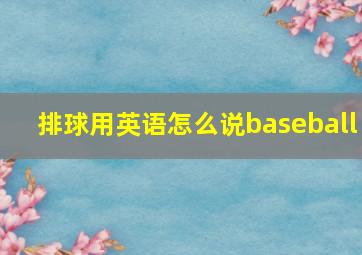 排球用英语怎么说baseball